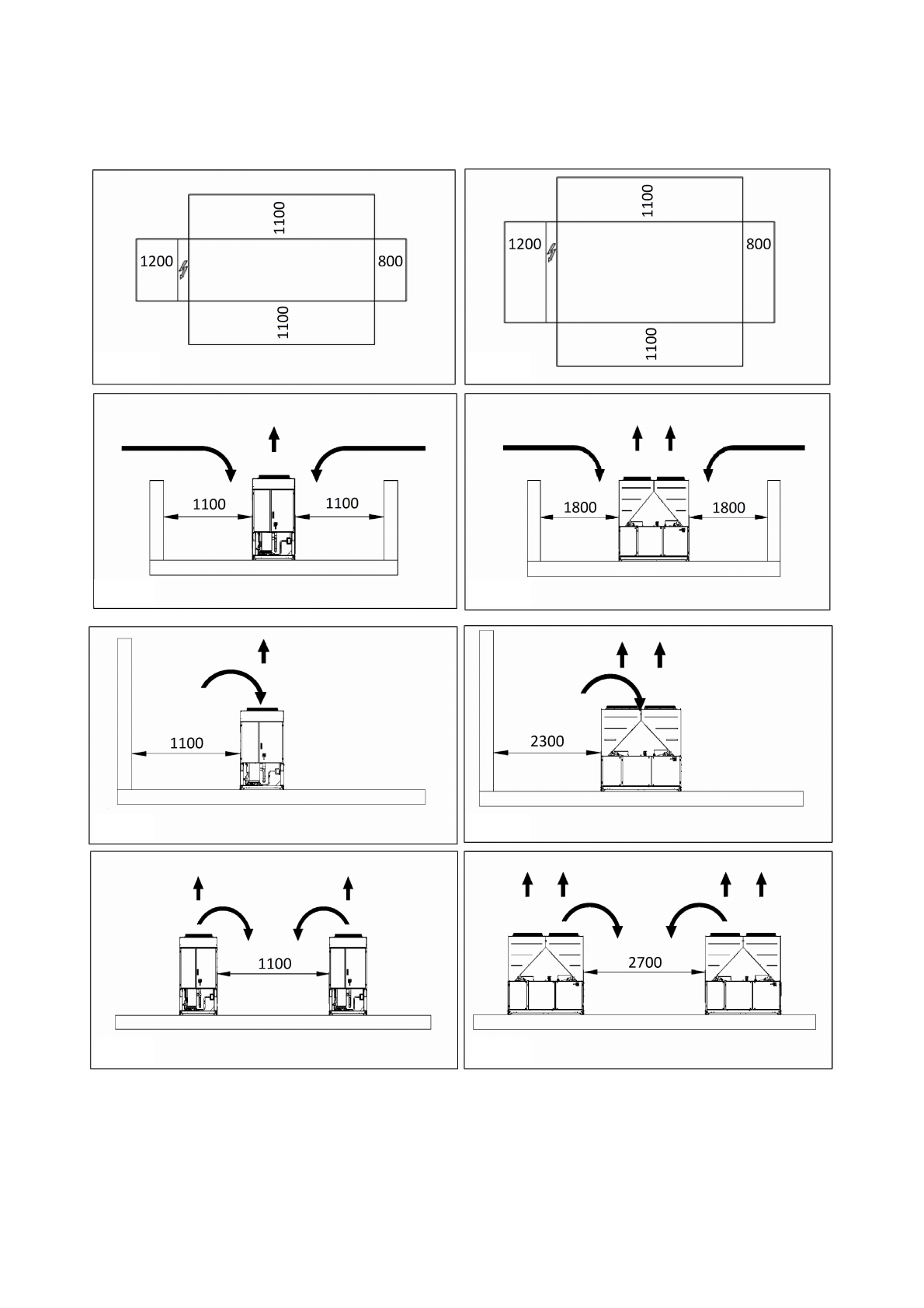 1100
1200
800
1100

1100
1200
800
1100

1100
1100

1800
1800

1100

2300

1100

2700